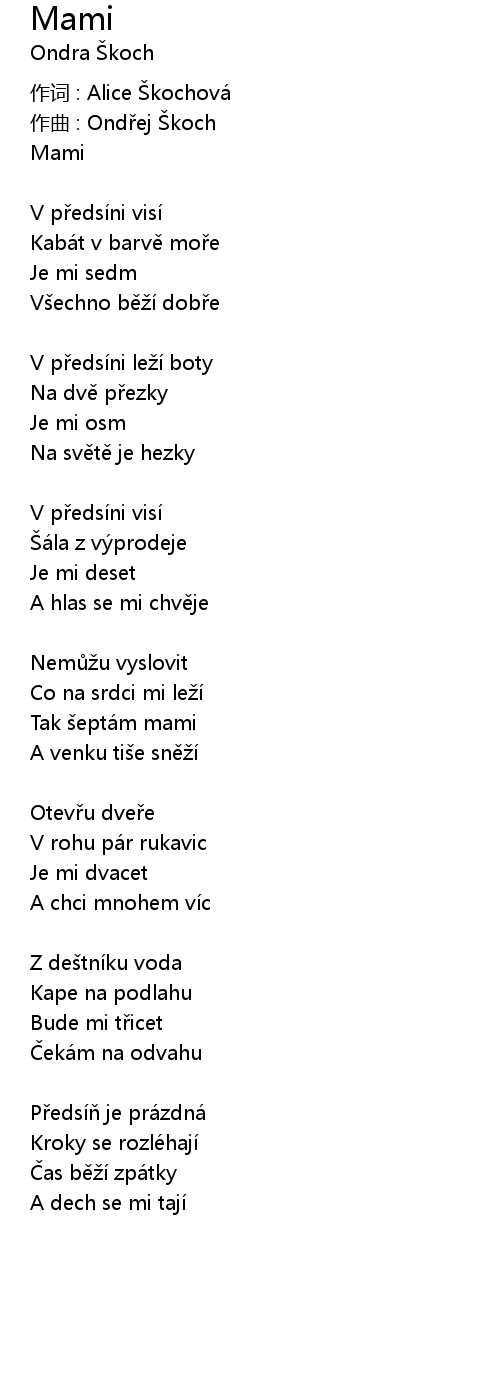 Mami
Ondra Škoch

作词 : Alice Škochová
作曲 : Ondřej Škoch
Mami

V předsíni visí
Kabát v barvě moře
Je mi sedm
Všechno běží dobře

V předsíni leží boty
Na dvě přezky
Je mi osm
Na světě je hezky

V předsíni visí
Šála z výprodeje
Je mi deset
A hlas se mi chvěje

Nemůžu vyslovit
Co na srdci mi leží
Tak šeptám mami
A venku tiše sněží

Otevřu dveře
V rohu pár rukavic
Je mi dvacet
A chci mnohem víc

Z deštníku voda
Kape na podlahu
Bude mi třicet
Čekám na odvahu

Předsíň je prázdná
Kroky se rozléhají
Čas běží zpátky
A dech se mi tají